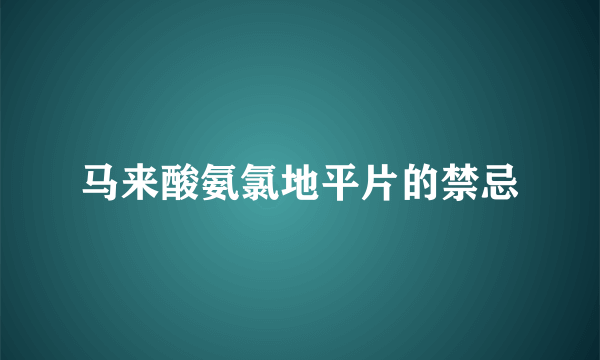 马来酸氨氯地平片的禁忌